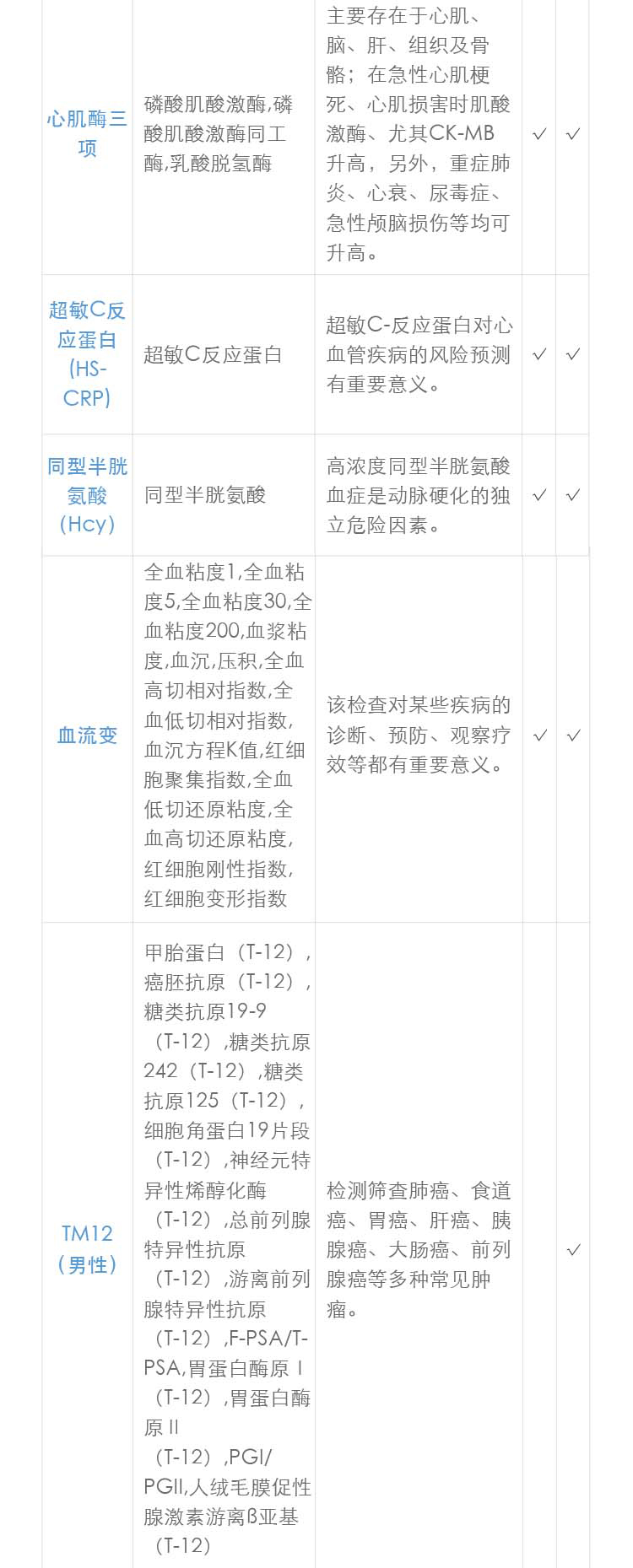 | 心肌酶三项 | 磷酸肌酸激酶,磷酸肌酸激酶同工酶,乳酸脱氢酶 | 主要存在于心肌、脑、肝、组织及骨骼；在急性心肌梗死、心肌损害时肌酸激酶、尤其CK-MB升高，另外，重症肺炎、心衰、尿毒症、急性颅脑损伤等均可升高。 | ✓ | ✓ |
|---|---|---|---|---|
| 超敏C反应蛋白(HS-CRP) | 超敏C反应蛋白 | 超敏C-反应蛋白对心血管疾病的风险预测有重要意义。 | ✓ | ✓ |
| 同型半胱氨酸(Hcy) | 同型半胱氨酸 | 高浓度同型半胱氨酸血症是动脉硬化的独立危险因素。 | ✓ | ✓ |
| 血流变 | 全血粘度1,全血粘度5,全血粘度30,全血粘度200,血浆粘度,血沉,压积,全血高切相对指数,全血低切相对指数,血沉方程K值,红细胞聚集指数,全血低切还原粘度,全血高切还原粘度,红细胞刚性指数,红细胞变形指数 | 该检查对某些疾病的诊断、预防、观察疗效等都有重要意义。 | ✓ | ✓ |
| TM12（男性） | 甲胎蛋白（T-12）,癌胚抗原（T-12）,糖类抗原19-9（T-12）,糖类抗原242（T-12）,糖类抗原125（T-12）,细胞角蛋白19片段（T-12）,神经元特异性烯醇化酶（T-12）,总前列腺特异性抗原（T-12）,游离前列腺特异性抗原（T-12）,F-PSA/T-PSA,胃蛋白酶原Ⅰ（T-12）,胃蛋白酶原Ⅱ（T-12）,PGI/PGII,人绒毛膜促性腺激素游离β亚基（T-12） | 检测筛查肺癌、食道癌、胃癌、肝癌、胰腺癌、大肠癌、前列腺癌等多种常见肿瘤。 |  | ✓ |